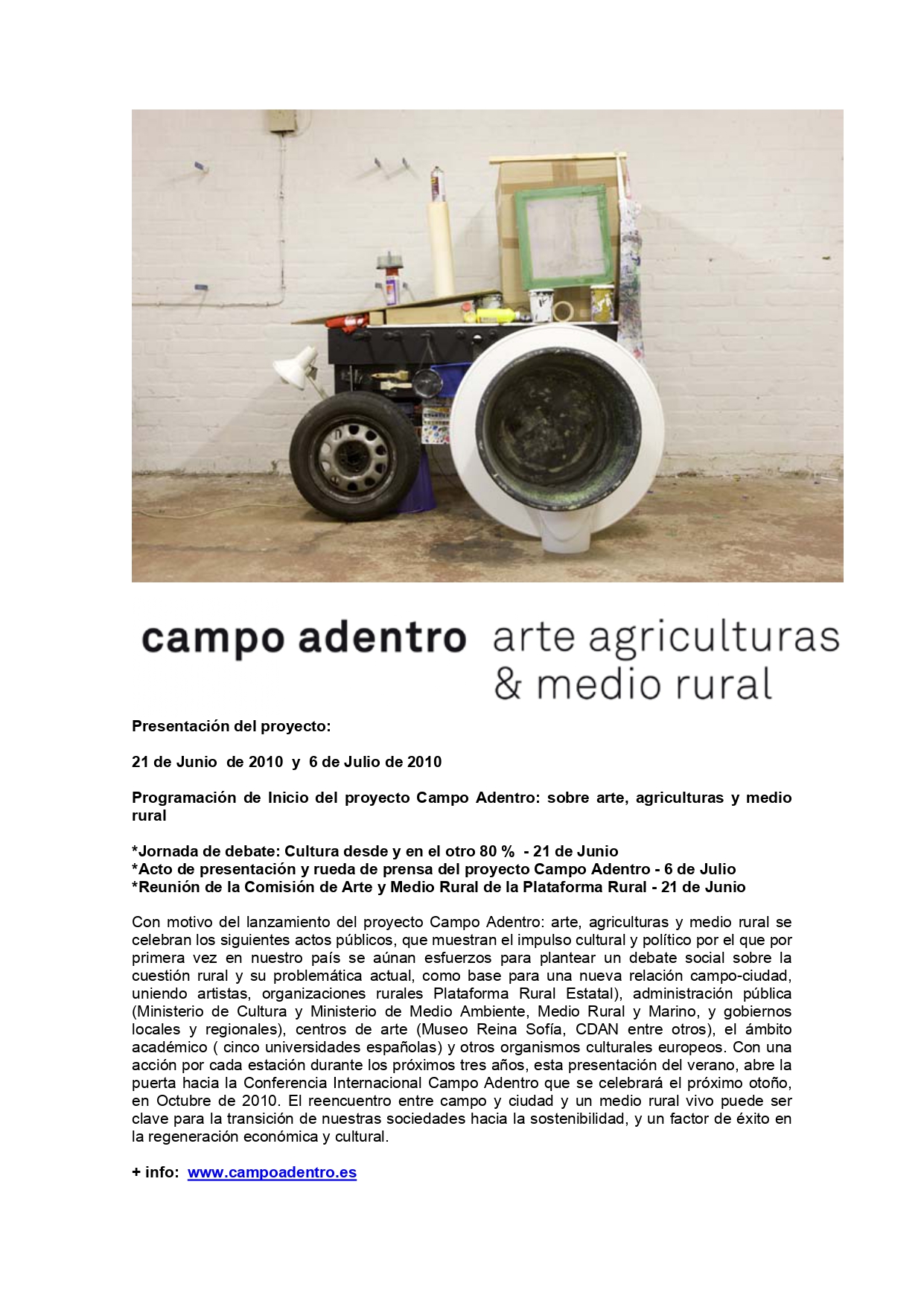 campo adentro arte agriculturas & medio rural

Presentación del proyecto:

21 de Junio de 2010 y 6 de Julio de 2010

Programación de Inicio del proyecto Campo Adentro: sobre arte, agriculturas y medio rural

*Jornada de debate: Cultura desde y en el otro 80 % - 21 de Junio
*Acto de presentación y rueda de prensa del proyecto Campo Adentro - 6 de Julio
*Reunión de la Comisión de Arte y Medio Rural de la Plataforma Rural - 21 de Junio

Con motivo del lanzamiento del proyecto Campo Adentro: arte, agriculturas y medio rural se celebran los siguientes actos públicos, que muestran el impulso cultural y político por el que por primera vez en nuestro país se aúnan esfuerzos para plantear un debate social sobre la cuestión rural y su problemática actual, como base para una nueva relación campo-ciudad, uniendo artistas, organizaciones rurales Plataforma Rural Estatal), administración pública (Ministerio de Cultura y Ministerio de Medio Ambiente, Medio Rural y Marino, y gobiernos locales y regionales), centros de arte (Museo Reina Sofía, CDAN entre otros), el ámbito académico ( cinco universidades españolas) y otros organismos culturales europeos. Con una acción por cada estación durante los próximos tres años, esta presentación del verano, abre la puerta hacia la Conferencia Internacional Campo Adentro que se celebrará el próximo otoño, en Octubre de 2010. El reencuentro entre campo y ciudad y un medio rural vivo puede ser clave para la transición de nuestras sociedades hacia la sostenibilidad, y un factor de éxito en la regeneración económica y cultural.

+ info: www.campoadentro.es